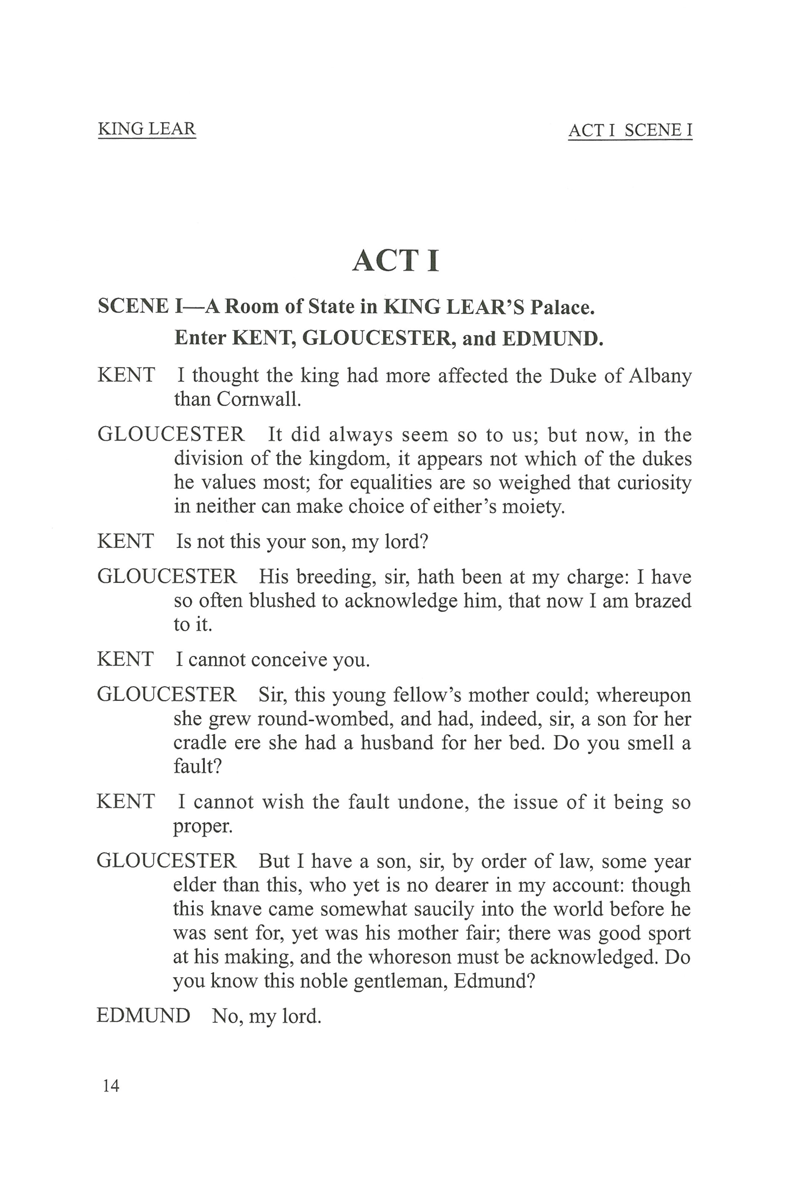 KING LEAR

ACT I SCENE I

ACT I

SCENE I—A Room of State in KING LEAR'S Palace.

Enter KENT, GLOUCESTER, and EDMUND.

KENT I thought the king had more affected the Duke of Albany than Cornwall.

GLOUCESTER It did always seem so to us; but now, in the division of the kingdom, it appears not which of the dukes he values most; for equalities are so weighed that curiosity in neither can make choice of either's moiety.

KENT Is not this your son, my lord?

GLOUCESTER His breeding, sir, hath been at my charge: I have so often blushed to acknowledge him, that now I am brazed to it.

KENT I cannot conceive you.

GLOUCESTER Sir, this young fellow's mother could; whereupon she grew round-wombed, and had, indeed, sir, a son for her cradle ere she had a husband for her bed. Do you smell a fault?

KENT I cannot wish the fault undone, the issue of it being so proper.

GLOUCESTER But I have a son, sir, by order of law, some year elder than this, who yet is no dearer in my account: though this knave came somewhat saucily into the world before he was sent for, yet was his mother fair; there was good sport at his making, and the whoreson must be acknowledged. Do you know this noble gentleman, Edmund?

EDMUND No, my lord.

14